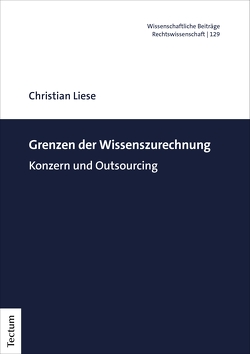 Wissenschaftliche Beiträge
Rechtswissenschaft | 129

Christian Liese

Grenzen der Wissenszurechnung

Konzern und Outsourcing

Tectum